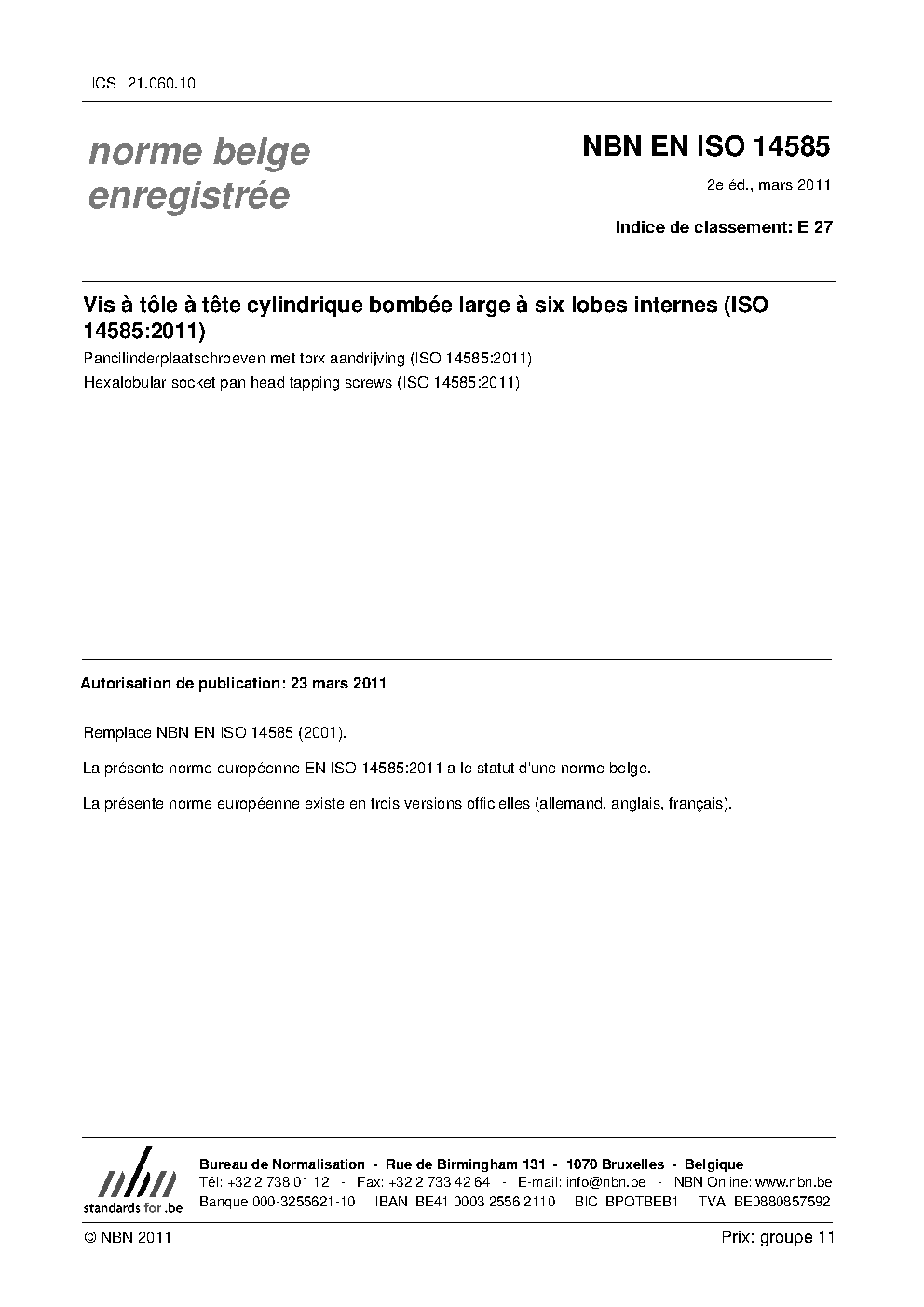 ICS 21.060.10

norme belge enregistrée

NBN EN ISO 14585

2e éd., mars 2011

Indice de classement: E 27

Vis à tôle à tête cylindrique bombée large à six lobes internes (ISO 14585:2011)

Pancilinderplaatschroeven met torx aandrijving (ISO 14585:2011)

Hexalobular socket pan head tapping screws (ISO 14585:2011)

Autorisation de publication: 23 mars 2011

Remplace NBN EN ISO 14585 (2001).

La présente norme européenne EN ISO 14585:2011 a le statut d'une norme belge.

La présente norme européenne existe en trois versions officielles (allemand, anglais, français).

nbn
standards for .be

Bureau de Normalisation - Rue de Birmingham 131 - 1070 Bruxelles - Belgique
Tél: +32 2 738 01 12 - Fax: +32 2 733 42 64 - E-mail: info@nbn.be - NBN Online: www.nbn.be
Banque 000-3255621-10 IBAN BE41 0003 2556 2110 BIC BPOTBEB1 TVA BE0880857592

© NBN 2011

Prix: groupe 11